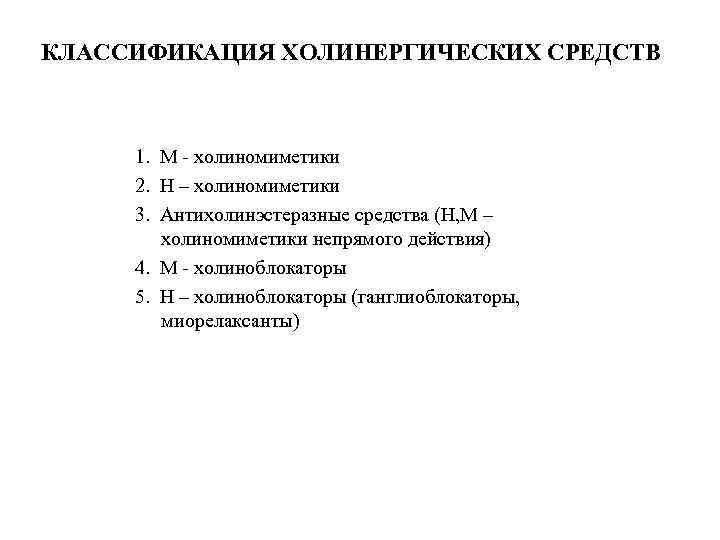 КЛАССИФИКАЦИЯ ХОЛИНЕРГИЧЕСКИХ СРЕДСТВ

1. М - холиномиметики
2. Н – холиномиметики
3. Антихолинэстеразные средства (Н,М – холиномиметики непрямого действия)
4. М - холиноблокаторы
5. Н – холиноблокаторы (ганглиоблокаторы, миорелаксанты)